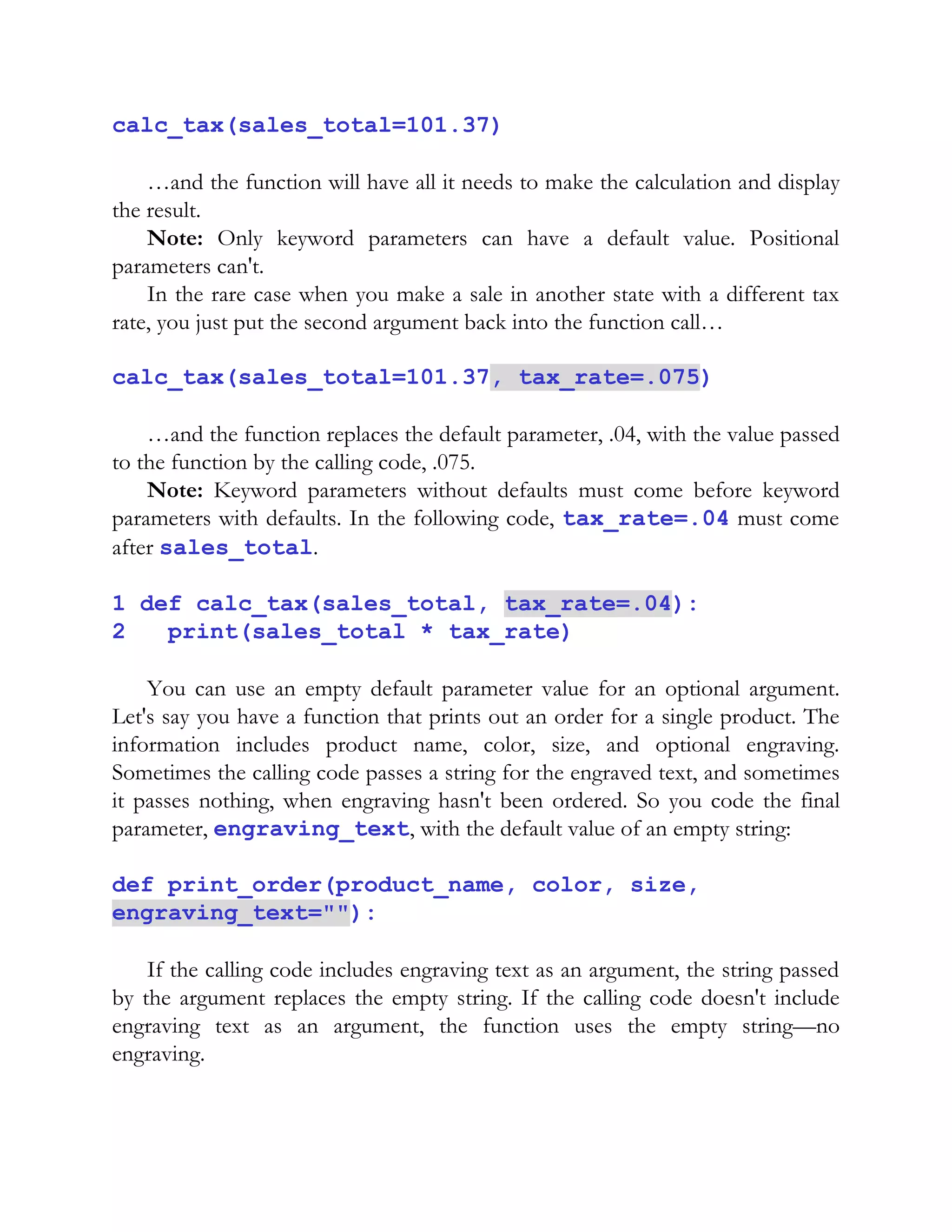 calc_tax(sales_total=101.37)

…and the function will have all it needs to make the calculation and display the result.

**Note:** Only keyword parameters can have a default value. Positional parameters can't.

In the rare case when you make a sale in another state with a different tax rate, you just put the second argument back into the function call…

calc_tax(sales_total=101.37, tax_rate=.075)

…and the function replaces the default parameter, .04, with the value passed to the function by the calling code, .075.

**Note:** Keyword parameters without defaults must come before keyword parameters with defaults. In the following code, tax_rate=.04 must come after sales_total.

1 def calc_tax(sales_total, tax_rate=.04):
2   print(sales_total * tax_rate)

You can use an empty default parameter value for an optional argument. Let's say you have a function that prints out an order for a single product. The information includes product name, color, size, and optional engraving. Sometimes the calling code passes a string for the engraved text, and sometimes it passes nothing, when engraving hasn't been ordered. So you code the final parameter, engraving_text, with the default value of an empty string:

def print_order(product_name, color, size, engraving_text=""):

If the calling code includes engraving text as an argument, the string passed by the argument replaces the empty string. If the calling code doesn't include engraving text as an argument, the function uses the empty string—no engraving.